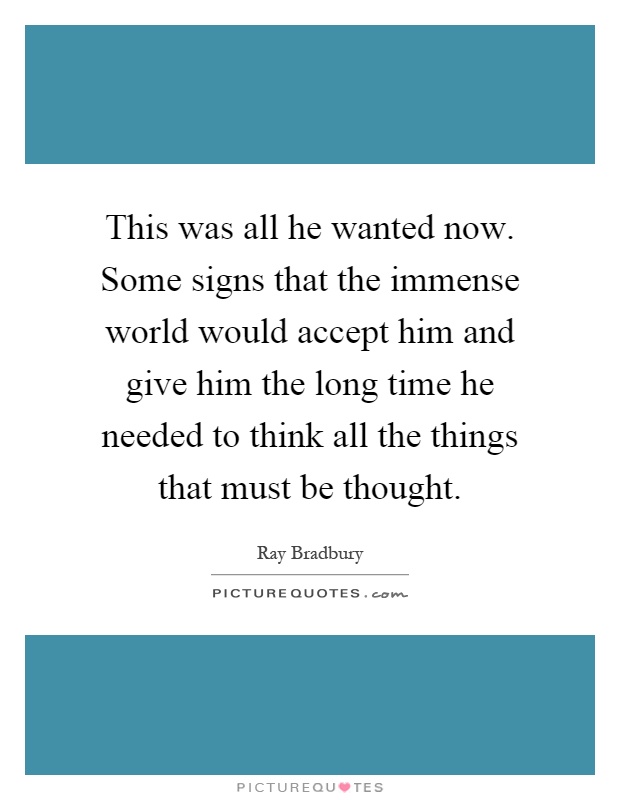 This was all he wanted now. Some signs that the immense world would accept him and give him the long time he needed to think all the things that must be thought.

Ray Bradbury

PICTUREQUOTES.com

PICTUREQUOTES